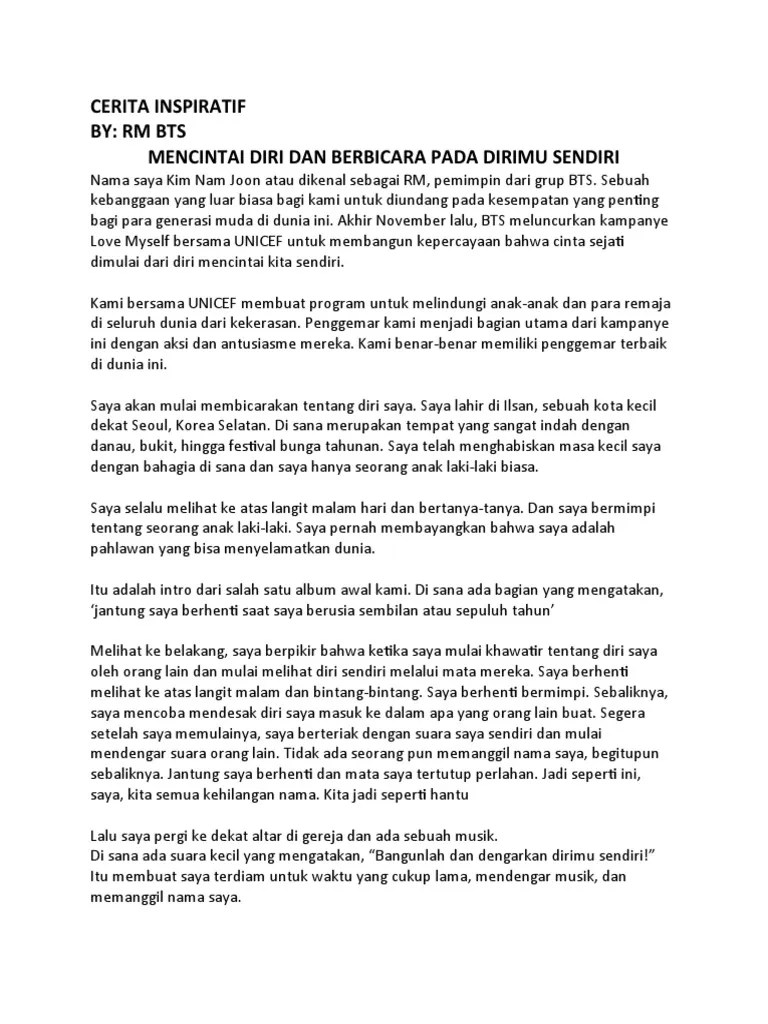 CERITA INSPIRATIF
BY: RM BTS
MENCINTAI DIRI DAN BERBICARA PADA DIRIMU SENDIRI

Nama saya Kim Nam Joon atau dikenal sebagai RM, pemimpin dari grup BTS. Sebuah kebanggaan yang luar biasa bagi kami untuk diundang pada kesempatan yang penting bagi para generasi muda di dunia ini. Akhir November lalu, BTS meluncurkan kampanye Love Myself bersama UNICEF untuk membangun kepercayaan bahwa cinta sejati dimulai dari diri mencintai kita sendiri.

Kami bersama UNICEF membuat program untuk melindungi anak-anak dan para remaja di seluruh dunia dari kekerasan. Penggemar kami menjadi bagian utama dari kampanye ini dengan aksi dan antusiasme mereka. Kami benar-benar memiliki penggemar terbaik di dunia ini.

Saya akan mulai membicarakan tentang diri saya. Saya lahir di Ilsan, sebuah kota kecil dekat Seoul, Korea Selatan. Di sana merupakan tempat yang sangat indah dengan danau, bukit, hingga festival bunga tahunan. Saya telah menghabiskan masa kecil saya dengan bahagia di sana dan saya hanya seorang anak laki-laki biasa.

Saya selalu melihat ke atas langit malam hari dan bertanya-tanya. Dan saya bermimpi tentang seorang anak laki-laki. Saya pernah membayangkan bahwa saya adalah pahlawan yang bisa menyelamatkan dunia.

Itu adalah intro dari salah satu album awal kami. Di sana ada bagian yang mengatakan, ‘jantung saya berhenti saat saya berusia sembilan atau sepuluh tahun’

Melihat ke belakang, saya berpikir bahwa ketika saya mulai khawatir tentang diri saya oleh orang lain dan mulai melihat diri sendiri melalui mata mereka. Saya berhenti melihat ke atas langit malam dan bintang-bintang. Saya berhenti bermimpi. Sebaliknya, saya mencoba mendesak diri saya masuk ke dalam apa yang orang lain buat. Segera setelah saya memulainya, saya berteriak dengan suara saya sendiri dan mulai mendengar suara orang lain. Tidak ada seorang pun memanggil nama saya, begitupun sebaliknya. Jantung saya berhenti dan mata saya tertutup perlahan. Jadi seperti ini, saya, kita semua kehilangan nama. Kita jadi seperti hantu

Lalu saya pergi ke dekat altar di gereja dan ada sebuah musik.
Di sana ada suara kecil yang mengatakan, “Bangunlah dan dengarkan dirimu sendiri!”
Itu membuat saya terdiam untuk waktu yang cukup lama, mendengar musik, dan memanggil nama saya.